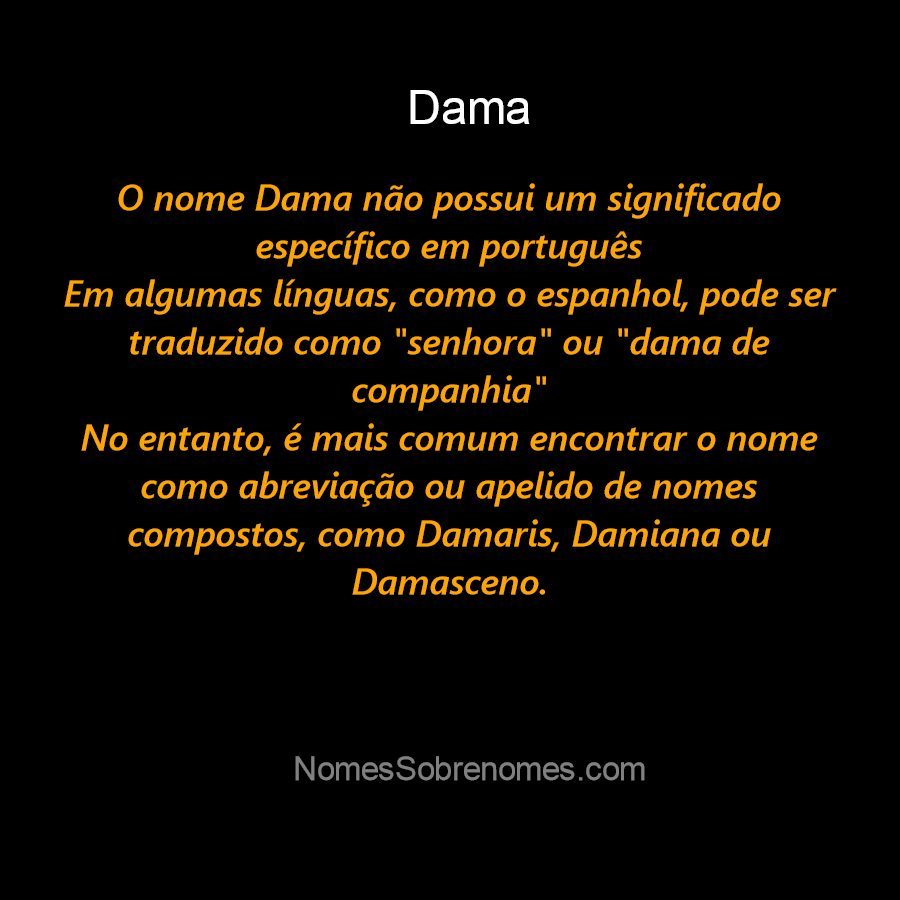 Dama

O nome Dama não possui um significado específico em português
Em algumas línguas, como o espanhol, pode ser traduzido como "senhora" ou "dama de companhia"
No entanto, é mais comum encontrar o nome como abreviação ou apelido de nomes compostos, como Damaris, Damiana ou Damasceno.

NomesSobrenomes.com